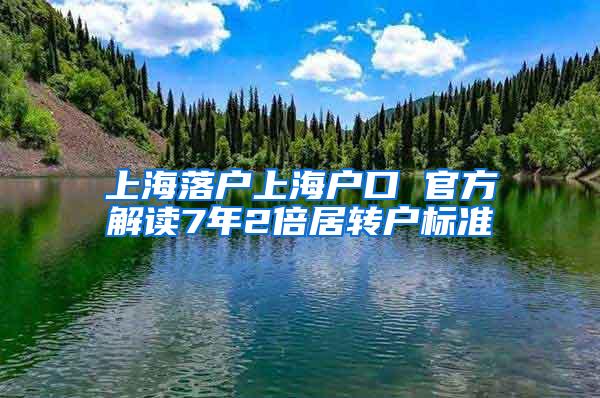 上海落户上海户口 官方解读7年2倍居转户标准